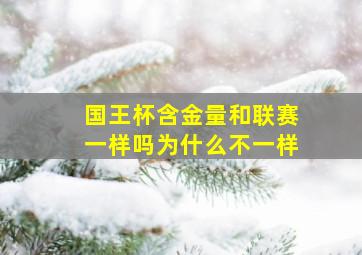 国王杯含金量和联赛一样吗为什么不一样